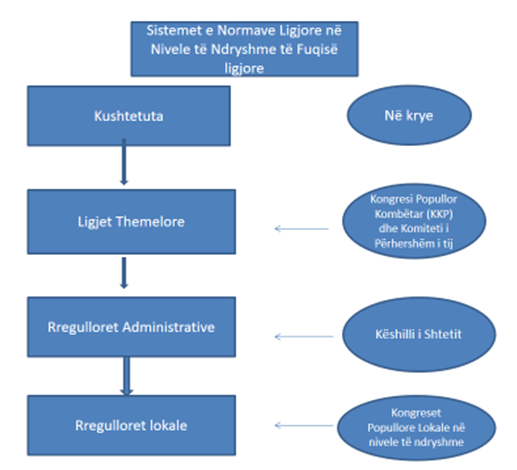 Sistemet e Normave Ligjore në Nivele të Ndryshme të Fuqisë ligjore

Kushtetuta

Në krye

Ligjet Themelore

Kongresi Popullor Kombëtar (KKP) dhe Komiteti i Përhershëm i tij

Rregulloret Administrative

Këshilli i Shtetit

Rregulloret lokale

Kongreset Popullore Lokale në nivele të ndryshme